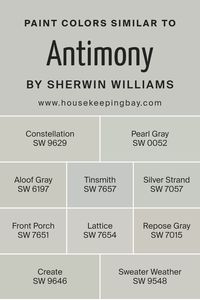 PAINT COLORS SIMILAR TO

Antimony

BY SHERWIN WILLIAMS

www.housekeepingbay.com

Constellation
SW 9629

Pearl Gray
SW 0052

Aloof Gray
SW 6197

Tinsmith
SW 7657

Silver Strand
SW 7057

Front Porch
SW 7651

Lattice
SW 7654

Repose Gray
SW 7015

Create
SW 9646

Sweater Weather
SW 9548